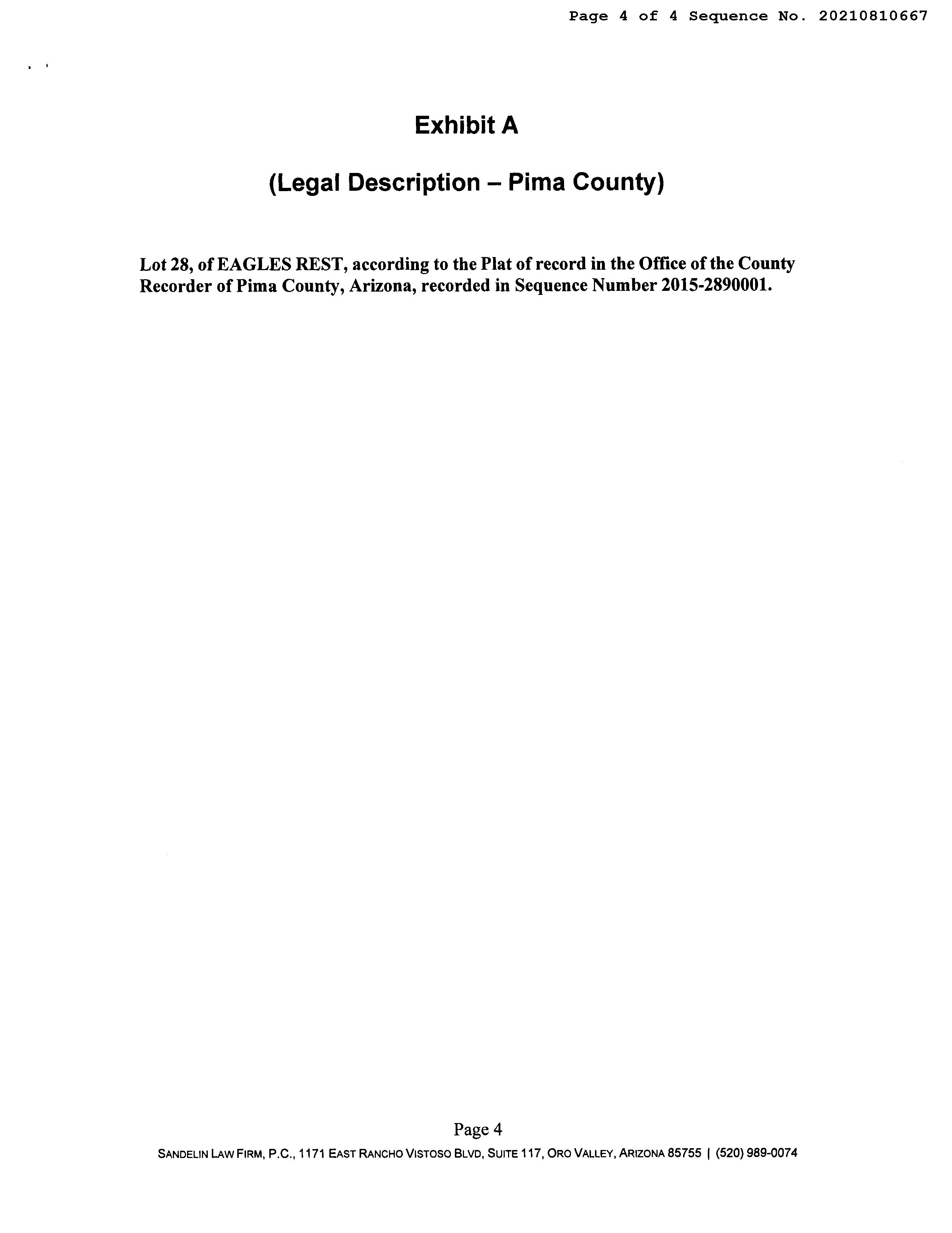 Page 4 of 4 Sequence No. 20210810667

Exhibit A

(Legal Description – Pima County)

Lot 28, of EAGLES REST, according to the Plat of record in the Office of the County Recorder of Pima County, Arizona, recorded in Sequence Number 2015-2890001.

Page 4

SANDELIN LAW FIRM, P.C., 1171 EAST RANCHO VISTOSO BLVD, SUITE 117, ORO VALLEY, ARIZONA 85755 | (520) 989-0074